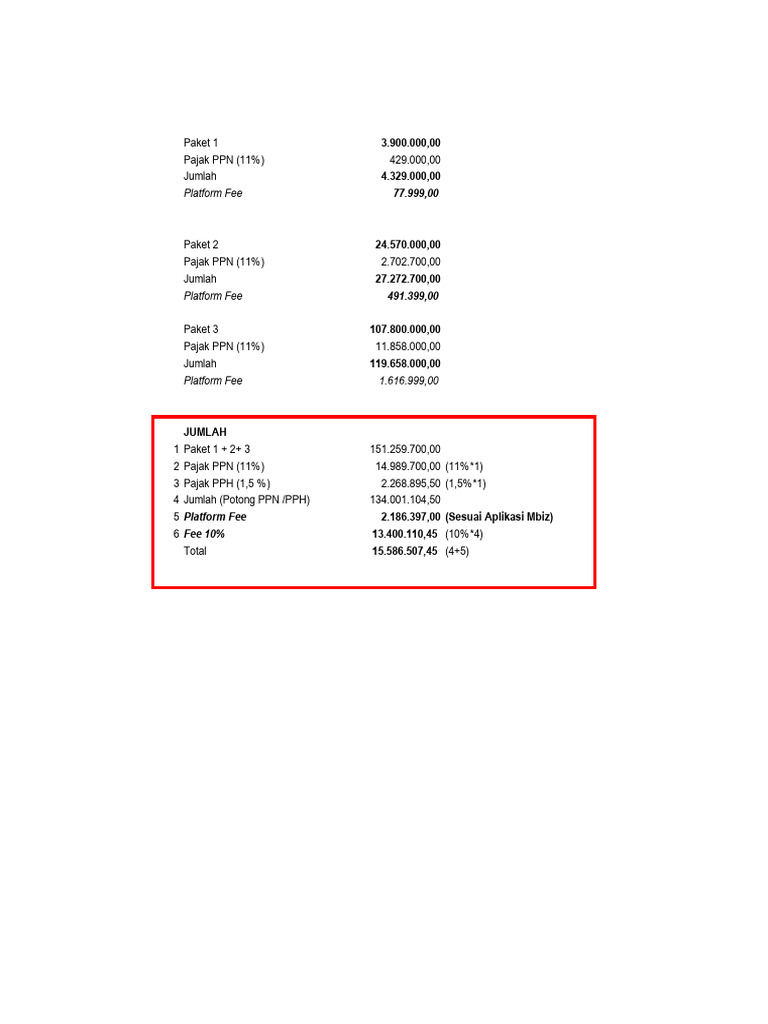 Paket 1 3.900.000,00
Pajak PPN (11%) 429.000,00
Jumlah 4.329.000,00
Platform Fee 77.999,00

Paket 2 24.570.000,00
Pajak PPN (11%) 2.702.700,00
Jumlah 27.272.700,00
Platform Fee 491.399,00

Paket 3 107.800.000,00
Pajak PPN (11%) 11.858.000,00
Jumlah 119.658.000,00
Platform Fee 1.616.999,00

JUMLAH
1 Paket 1 + 2+ 3 151.259.700,00
2 Pajak PPN (11%) 14.989.700,00 (11%*1)
3 Pajak PPH (1,5 %) 2.268.895,50 (1,5%*1)
4 Jumlah (Potong PPN /PPH) 134.001.104,50
5 Platform Fee 2.186.397,00 (Sesuai Aplikasi Mbiz)
6 Fee 10% 13.400.110,45 (10%*4)
Total 15.586.507,45 (4+5)